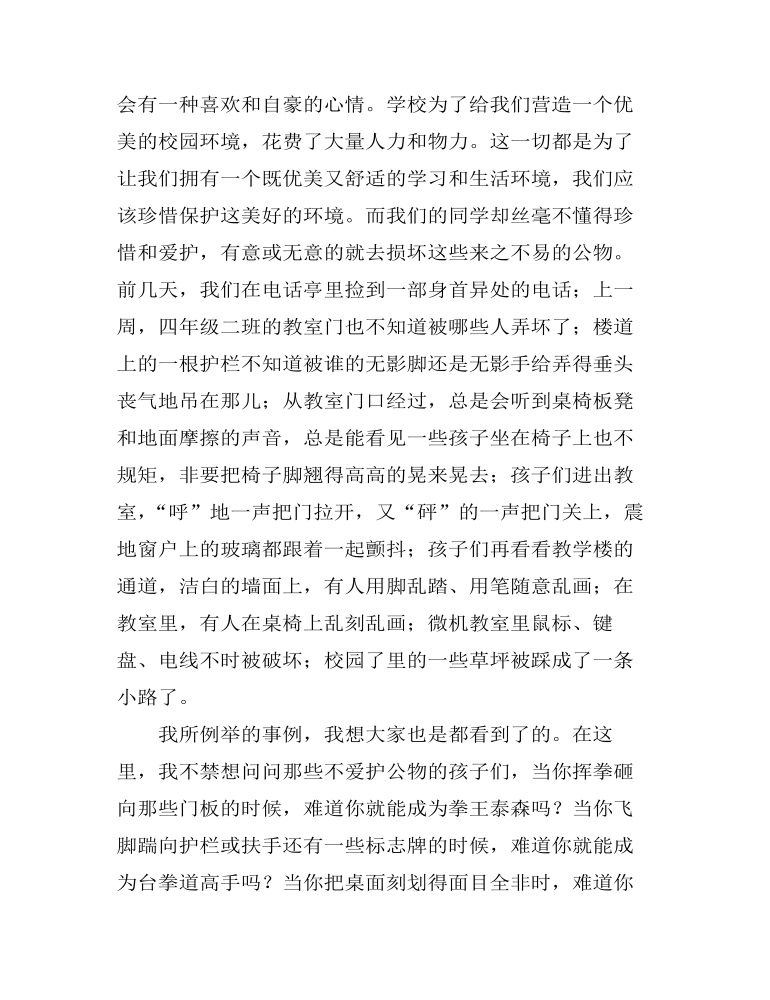 会有一种喜欢和自豪的心情。学校为了给我们营造一个优美的校园环境，花费了大量人力和物力。这一切都是为了让我们拥有一个既优美又舒适的学习和生活环境，我们应该珍惜保护这美好的环境。而我们的同学却丝毫不懂得珍惜和爱护，有意或无意的就去损坏这些来之不易的公物。前几天，我们在电话亭里捡到一部身首异处的电话；上一周，四年级二班的教室门也不知道被哪些人弄坏了；楼道上的一根护栏不知道被谁的无影脚还是无影手给弄得垂头丧气地吊在那儿；从教室门口经过，总是会听到桌椅板凳和地面摩擦的声音，总是能看见一些孩子坐在椅子上也不规矩，非要把椅子脚翘得高高的晃来晃去；孩子们进出教室，“呼”地一声把门拉开，又“砰”的一声把门关上，震地窗户上的玻璃都跟着一起颤抖；孩子们再看看教学楼的通道，洁白的墙面上，有人用脚乱踏、用笔随意乱画；在教室里，有人在桌椅上乱刻乱画；微机教室里鼠标、键盘、电线不时被破坏；校园了里的一些草坪被踩成了一条小路了。

我所例举的事例，我想大家也是都看到了的。在这里，我不禁想问问那些不爱护公物的孩子们，当你挥拳砸向那些门板的时候，难道你就能成为拳王泰森吗？当你飞脚踹向护栏或扶手还有一些标志牌的时候，难道你就能成为台拳道高手吗？当你把桌面刻划得面目全非时，难道你